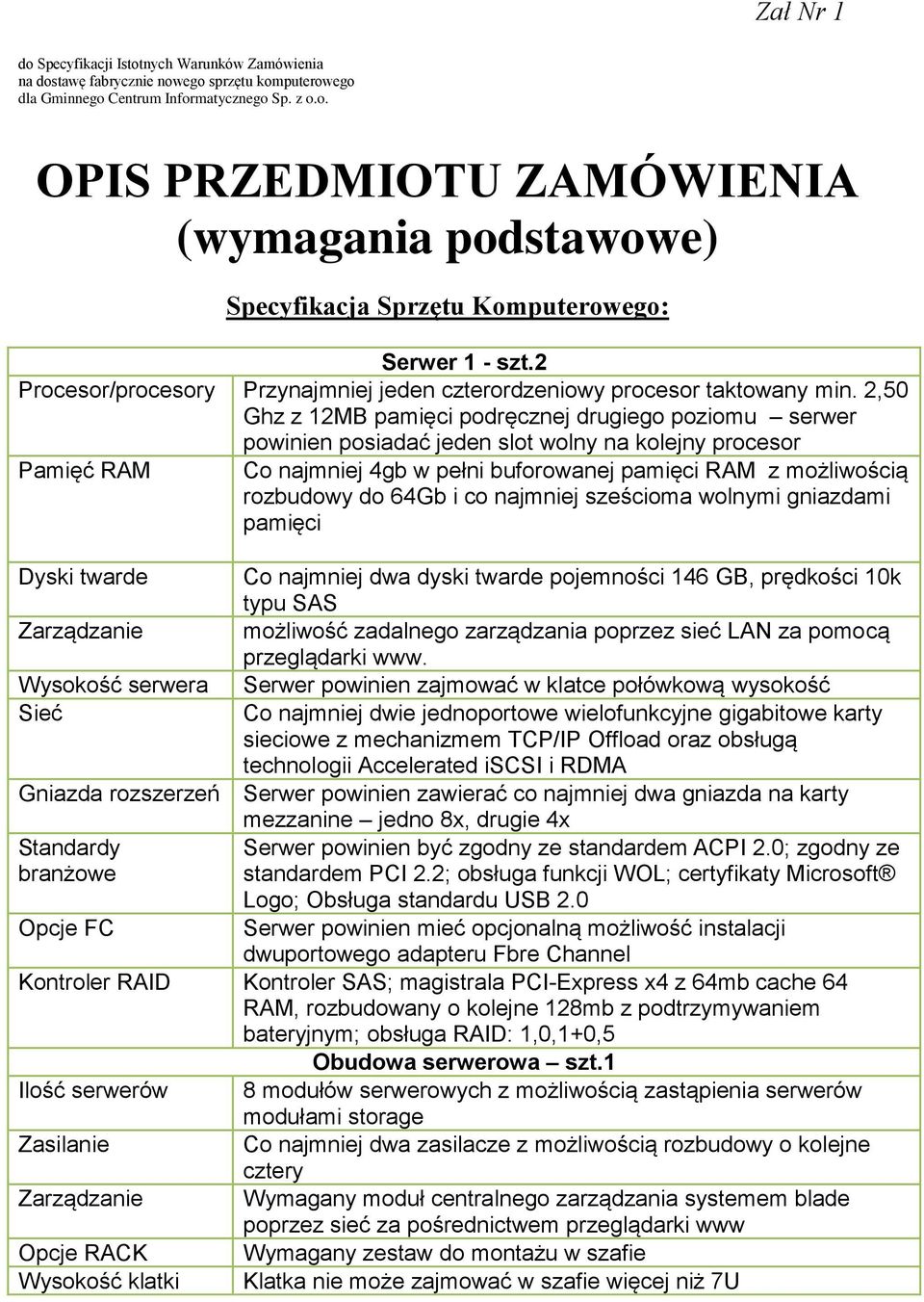 Zał Nr 1

do Specyfikacji Istotnych Warunków Zamówienia na dostawę fabrycznie nowego sprzętu komputerowego dla Gminnego Centrum Informatycznego Sp. z o.o.

OPIS PRZEDMIOTU ZAMÓWIENIA (wymagania podstawowe)

Specyfikacja Sprzętu Komputerowego:

| Serwer 1 - szt.2 | |
|---|---|
| Procesor/procesory | Przynajmniej jeden czterordzeniowy procesor taktowany min. 2,50 Ghz z 12MB pamięci podręcznej drugiego poziomu – serwer powinien posiadać jeden slot wolny na kolejny procesor |
| Pamięć RAM | Co najmniej 4gb w pełni buforowanej pamięci RAM z możliwością rozbudowy do 64Gb i co najmniej sześcioma wolnymi gniazdami pamięci |
| Dyski twarde | Co najmniej dwa dyski twarde pojemności 146 GB, prędkości 10k typu SAS |
| Zarządzanie | możliwość zadalnego zarządzania poprzez sieć LAN za pomocą przeglądarki www. |
| Wysokość serwera | Serwer powinien zajmować w klatce połówkową wysokość |
| Sieć | Co najmniej dwie jednoportowe wielofunkcyjne gigabitowe karty sieciowe z mechanizmem TCP/IP Offload oraz obsługą technologii Accelerated iSCSI i RDMA |
| Gniazda rozszerzeń | Serwer powinien zawierać co najmniej dwa gniazda na karty mezzanine – jedno 8x, drugie 4x |
| Standardy branżowe | Serwer powinien być zgodny ze standardem ACPI 2.0; zgodny ze standardem PCI 2.2; obsługa funkcji WOL; certyfikaty Microsoft® Logo; Obsługa standardu USB 2.0 |
| Opcje FC | Serwer powinien mieć opcjonalną możliwość instalacji dwuportowego adapteru Fbre Channel |
| Kontroler RAID | Kontroler SAS; magistrala PCI-Express x4 z 64mb cache 64 RAM, rozbudowany o kolejne 128mb z podtrzymywaniem bateryjnym; obsługa RAID: 1,0,1+0,5 |
| Obudowa serwerowa – szt.1 | |
| Ilość serwerów | 8 modułów serwerowych z możliwością zastąpienia serwerów modułami storage |
| Zasilanie | Co najmniej dwa zasilacze z możliwością rozbudowy o kolejne cztery |
| Zarządzanie | Wymagany moduł centralnego zarządzania systemem blade poprzez sieć za pośrednictwem przeglądarki www |
| Opcje RACK | Wymagany zestaw do montażu w szafie |
| Wysokość klatki | Klatka nie może zajmować w szafie więcej niż 7U |